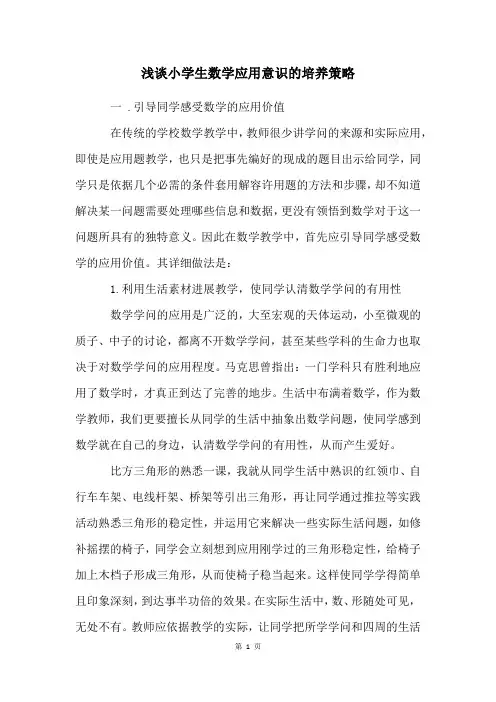 浅谈小学生数学应用意识的培养策略

一．引导同学感受数学的应用价值

在传统的学校数学教学中，教师很少讲学问的来源和实际应用，即使是应用题教学，也只是把事先编好的现成的题目出示给同学，同学只是依据几个必需的条件套用解容许用题的方法和步骤，却不知道解决某一问题需要处理哪些信息和数据，更没有领悟到数学对于这一问题所具有的独特意义。因此在数学教学中，首先应引导同学感受数学的应用价值。其详细做法是：

1.利用生活素材进展教学，使同学认清数学学问的有用性

数学学问的应用是广泛的，大至宏观的天体运动，小至微观的质子、中子的讨论，都离不开数学学问，甚至某些学科的生命力也取决于对数学学问的应用程度。马克思曾指出：一门学科只有胜利地应用了数学时，才真正到达了完善的地步。生活中布满着数学，作为数学教师，我们更要擅长从同学的生活中抽象出数学问题，使同学感到数学就在自己的身边，认清数学学问的有用性，从而产生爱好。

比方三角形的熟悉一课，我就从同学生活中熟识的红领巾、自行车车架、电线杆架、桥架等引出三角形，再让同学通过推拉等实践活动熟悉三角形的稳定性，并运用它来解决一些实际生活问题，如修补摇摆的椅子，同学会立刻想到应用刚学过的三角形稳定性，给椅子加上木档子形成三角形，从而使椅子稳当起来。这样使同学学得简单且印象深刻，到达事半功倍的效果。在实际生活中，数、形随处可见，无处不有。教师应依据教学的实际，让同学把所学学问和四周的生活

第 1 页